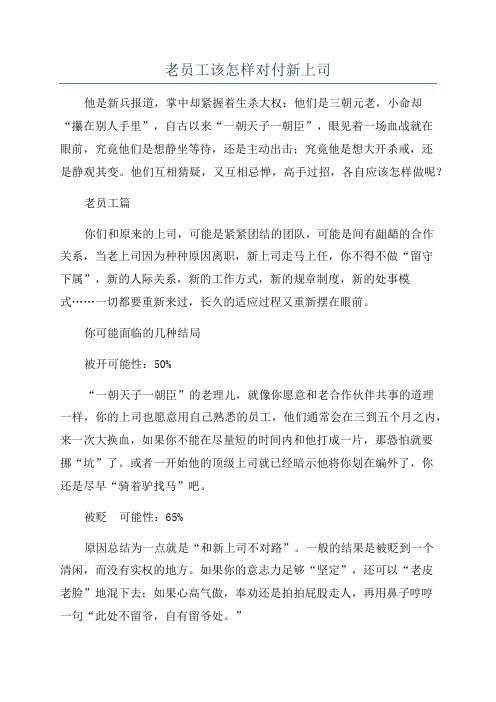 老员工该怎样对付新上司

他是新兵报道，掌中却紧握着生杀大权；他们是三朝元老，小命却“攥在别人手里”，自古以来“一朝天子一朝臣”，眼见着一场血战就在眼前，究竟他们是想静坐等待，还是主动出击；究竟他是想大开杀戒，还是静观其变。他们互相猜疑，又互相忌惮，高手过招，各自应该怎样做呢？

老员工篇

你们和原来的上司，可能是紧紧团结的团队，可能是间有龃龉的合作关系，当老上司因为种种原因离职，新上司走马上任，你不得不做“留守下属”，新的人际关系，新的工作方式，新的规章制度，新的处事模式……一切都要重新来过，长久的适应过程又重新摆在眼前。

你可能面临的几种结局

被开可能性：50%

“一朝天子一朝臣”的老理儿，就像你愿意和老合作伙伴共事的道理一样，你的上司也愿意用自己熟悉的员工，他们通常会在三到五个月之内，来一次大换血，如果你不能在尽量短的时间内和他打成一片，那恐怕就要挪“坑”了。或者一开始他的顶级上司就已经暗示他将你划在编外了，你还是尽早“骑着驴找马”吧。

被贬　可能性：65%

原因总结为一点就是“和新上司不对路”。一般的结果是被贬到一个清闲，而没有实权的地方。如果你的意志力足够“坚定”，还可以“老皮老脸”地混下去；如果心高气傲，奉劝还是拍拍屁股走人，再用鼻子哼哼一句“此处不留爷，自有留爷处。”